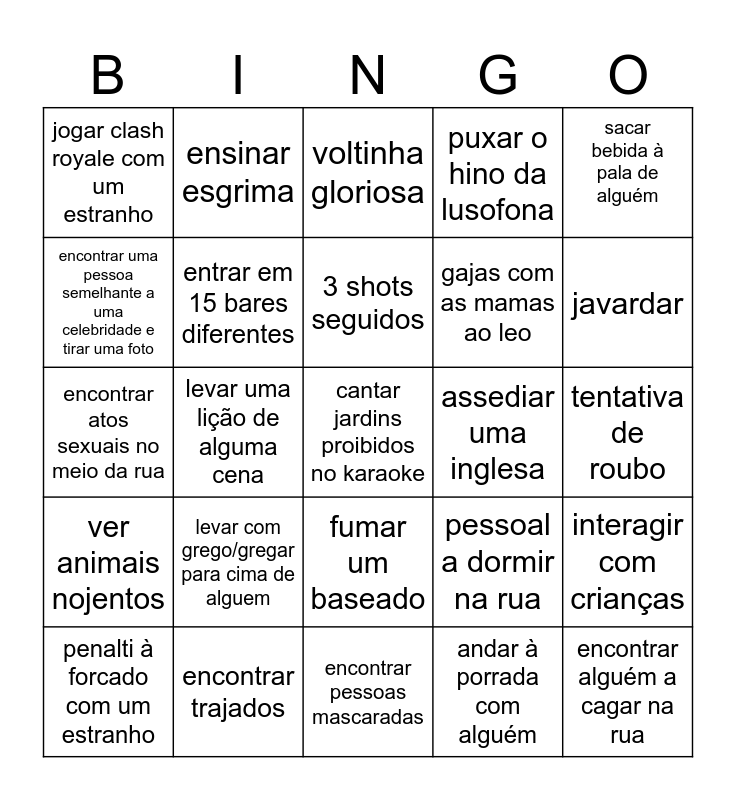 | B | I | N | G | O |
|---|---|---|---|---|
| jogar clash royale com um estranho | ensinar esgrima | voltinha gloriosa | puxar o hino da lusofona | sacar bebida à pala de alguém |
| encontrar uma pessoa semelhante a uma celebridade e tirar uma foto | entrar em 15 bares diferentes | 3 shots seguidos | gajas com as mamas ao leo | javardar |
| encontrar atos sexuais no meio da rua | levar uma lição de alguma cena | cantar jardins proibidos no karaoke | assediar uma inglesa | tentativa de roubo |
| ver animais nojentos | levar com grego/gregar para cima de alguem | fumar um baseado | pessoal a dormir na rua | interagir com crianças |
| penalti à forcado com um estranho | encontrar trajados | encontrar pessoas mascaradas | andar à porrada com alguém | encontrar alguém a cagar na rua |